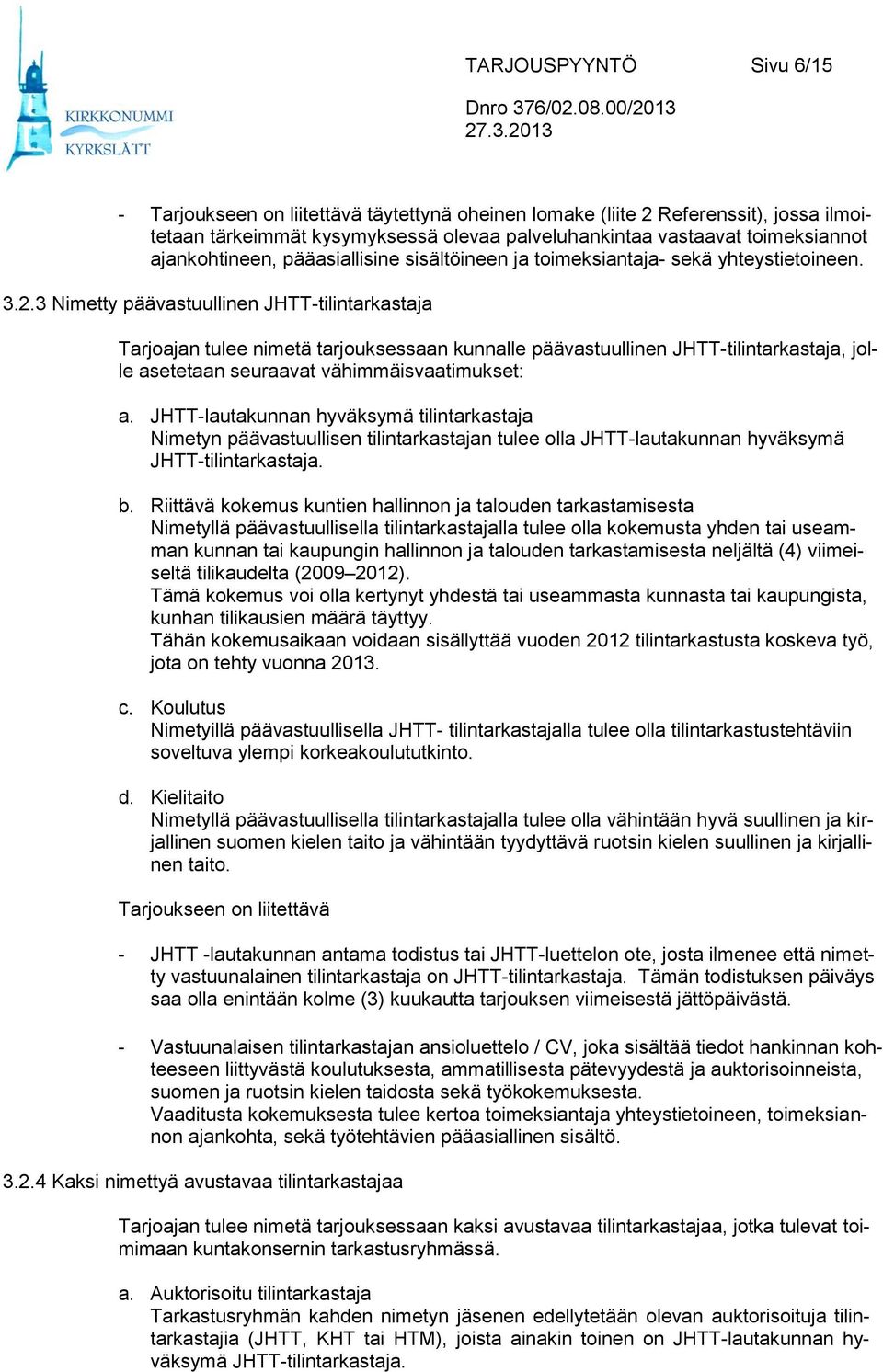 KIRKKONUMMI
KYRKSLÄTT

TARJOUSPYYNTÖ Sivu 6/15

Dnro 376/02.08.00/2013
27.3.2013

- Tarjoukseen on liitettävä täytettynä oheinen lomake (liite 2 Referenssit), jossa ilmoitetaan tärkeimmät kysymyksessä olevaa palveluhankintaa vastaavat toimeksiannot ajankohtineen, pääasiallisine sisältöineen ja toimeksiantaja- sekä yhteystietoineen.

3.2.3 Nimetty päävastuullinen JHTT-tilintarkastaja

Tarjoajan tulee nimetä tarjouksessaan kunnalle päävastuullinen JHTT-tilintarkastaja, jolle asetetaan seuraavat vähimmäisvaatimukset:

a. JHTT-lautakunnan hyväksymä tilintarkastaja
Nimetyn päävastuullisen tilintarkastajan tulee olla JHTT-lautakunnan hyväksymä JHTT-tilintarkastaja.

b. Riittävä kokemus kuntien hallinnon ja talouden tarkastamisesta
Nimetyllä päävastuullisella tilintarkastajalla tulee olla kokemusta yhden tai useamman kunnan tai kaupungin hallinnon ja talouden tarkastamisesta neljältä (4) viimeiseltä tilikaudelta (2009–2012).
Tämä kokemus voi olla kertynyt yhdestä tai useammasta kunnasta tai kaupungista, kunhan tilikausien määrä täyttyy.
Tähän kokemusaikaan voidaan sisällyttää vuoden 2012 tilintarkastusta koskeva työ, jota on tehty vuonna 2013.

c. Koulutus
Nimetyillä päävastuullisella JHTT- tilintarkastajalla tulee olla tilintarkastustehtäviin soveltuva ylempi korkeakoulututkinto.

d. Kielitaito
Nimetyllä päävastuullisella tilintarkastajalla tulee olla vähintään hyvä suullinen ja kirjallinen suomen kielen taito ja vähintään tyydyttävä ruotsin kielen suullinen ja kirjallinen taito.

Tarjoukseen on liitettävä

- JHTT -lautakunnan antama todistus tai JHTT-luettelon ote, josta ilmenee että nimetty vastuunalainen tilintarkastaja on JHTT-tilintarkastaja. Tämän todistuksen päiväys saa olla enintään kolme (3) kuukautta tarjouksen viimeisestä jättöpäivästä.

- Vastuunalaisen tilintarkastajan ansioluettelo / CV, joka sisältää tiedot hankinnan kohteeseen liittyvästä koulutuksesta, ammatillisesta pätevyydestä ja auktorisoinneista, suomen ja ruotsin kielen taidosta sekä työkokemuksesta.
Vaaditusta kokemuksesta tulee kertoa toimeksiantaja yhteystietoineen, toimeksiannon ajankohta, sekä työtehtävien pääasiallinen sisältö.

3.2.4 Kaksi nimettyä avustavaa tilintarkastajaa

Tarjoajan tulee nimetä tarjouksessaan kaksi avustavaa tilintarkastajaa, jotka tulevat toimimaan kuntakonsernin tarkastusryhmässä.

a. Auktorisoitu tilintarkastaja
Tarkastusryhmän kahden nimetyn jäsenen edellytetään olevan auktorisoituja tilintarkastajia (JHTT, KHT tai HTM), joista ainakin toinen on JHTT-lautakunnan hyväksymä JHTT-tilintarkastaja.